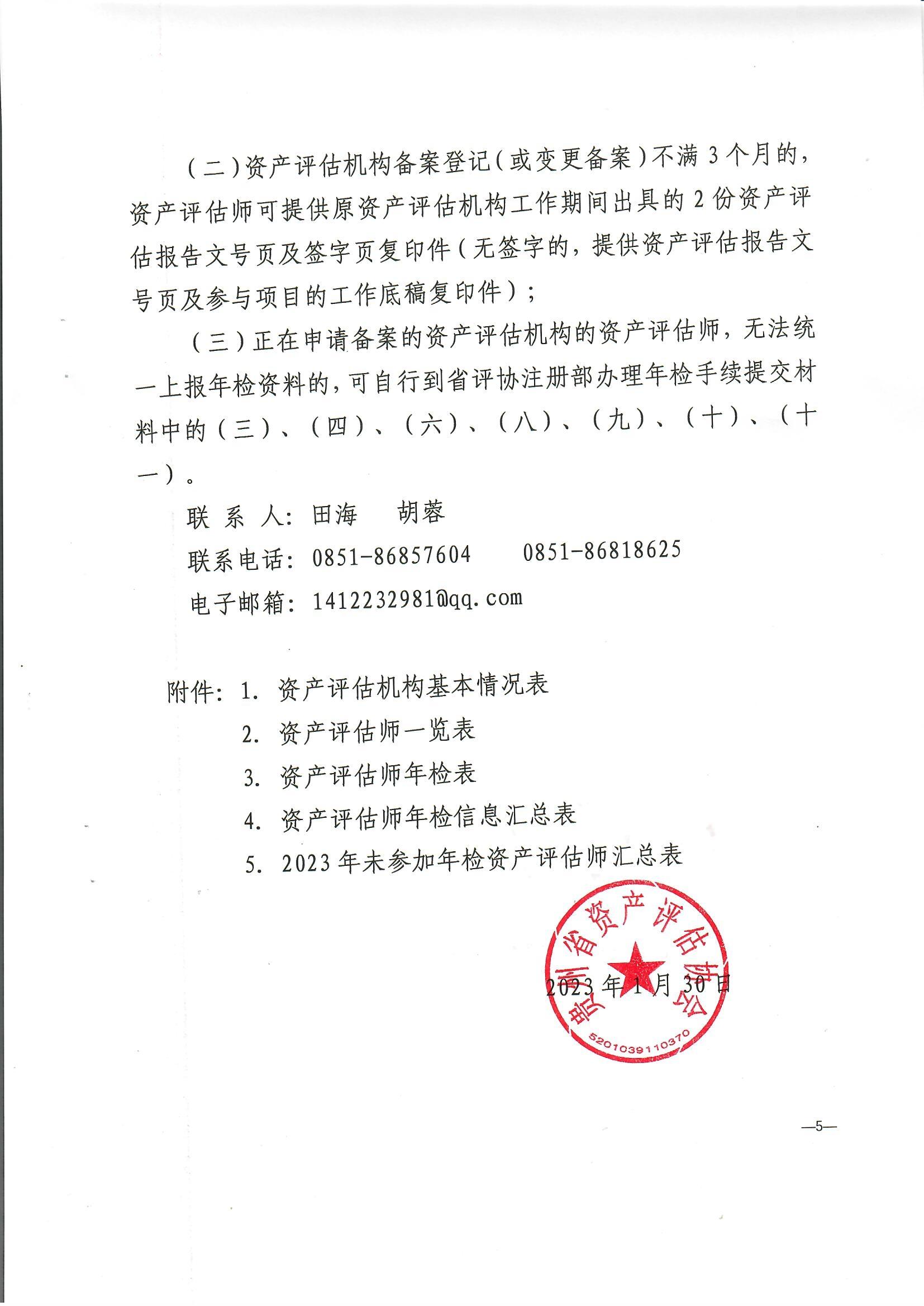 （二）资产评估机构备案登记（或变更备案）不满 3 个月的，资产评估师可提供原资产评估机构工作期间出具的 2 份资产评估报告文号页及签字页复印件（无签字的，提供资产评估报告文号页及参与项目的工作底稿复印件）；

（三）正在申请备案的资产评估机构的资产评估师，无法统一上报年检资料的，可自行到省评协注册部办理年检手续提交材料中的（三）、（四）、（六）、（八）、（九）、（十）、（十一）。

联 系 人：田海　胡蓉

联系电话：0851-86857604　0851-86818625

电子邮箱：1412232981@qq.com

附件：1. 资产评估机构基本情况表

2. 资产评估师一览表

3. 资产评估师年检表

4. 资产评估师年检信息汇总表

5. 2023 年未参加年检资产评估师汇总表

贵州省资产评估协会

5201039110370

2023 年 1 月 30 日

—5—